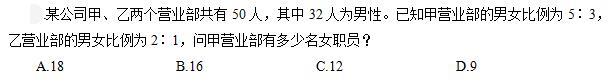 某公司甲、乙两个营业部共有 50 人，其中 32 人为男性。已知甲营业部的男女比例为 5∶3，乙营业部的男女比例为 2∶1，问甲营业部有多少名女职员？

A.18　　B.16　　C.12　　D.9